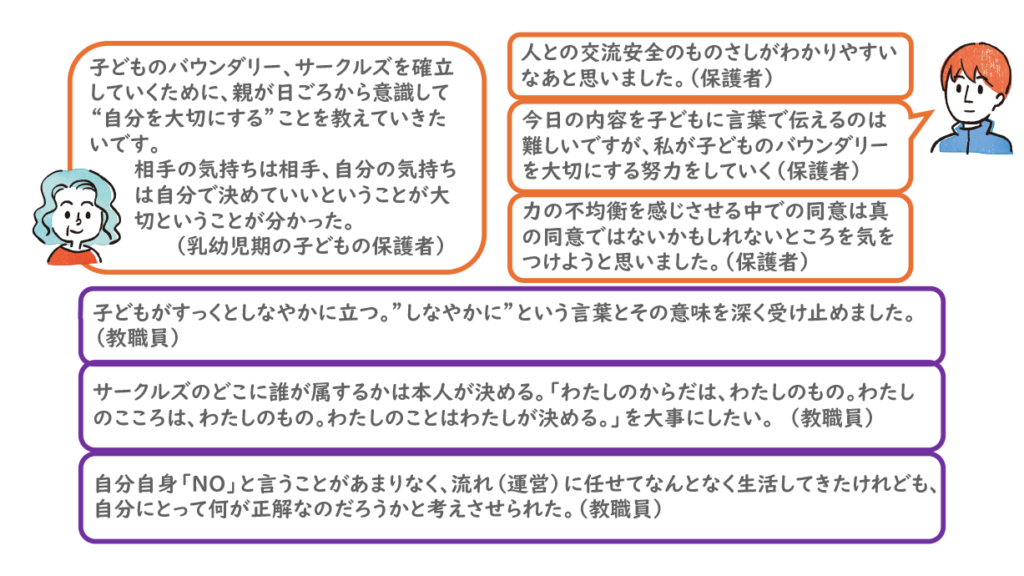 子どものバウンダリー、サークルズを確立していくために、親が日ごろから意識して“自分を大切にする”ことを教えていきたいです。

相手の気持ちは相手、自分の気持ちは自分で決めていいということが大切ということが分かった。
（乳幼児期の子どもの保護者）

人との交流安全のものさしがわかりやすいなあと思いました。（保護者）

今日の内容を子どもに言葉で伝えるのは難しいですが、私が子どものバウンダリーを大切にする努力をしていく（保護者）

力の不均衡を感じさせる中での同意は真の同意ではないかもしれないところを気をつけようと思いました。（保護者）

子どもがすっくとしなやかに立つ。”しなやかに”という言葉とその意味を深く受け止めました。（教職員）

サークルズのどこに誰が属するかは本人が決める。「わたしのからだは、わたしのもの。わたしのこころは、わたしのもの。わたしのことはわたしが決める。」を大事にしたい。（教職員）

自分自身「NO」と言うことがあまりなく、流れ（運営）に任せてなんとなく生活してきたけれども、自分にとって何が正解なのだろうかと考えさせられた。（教職員）